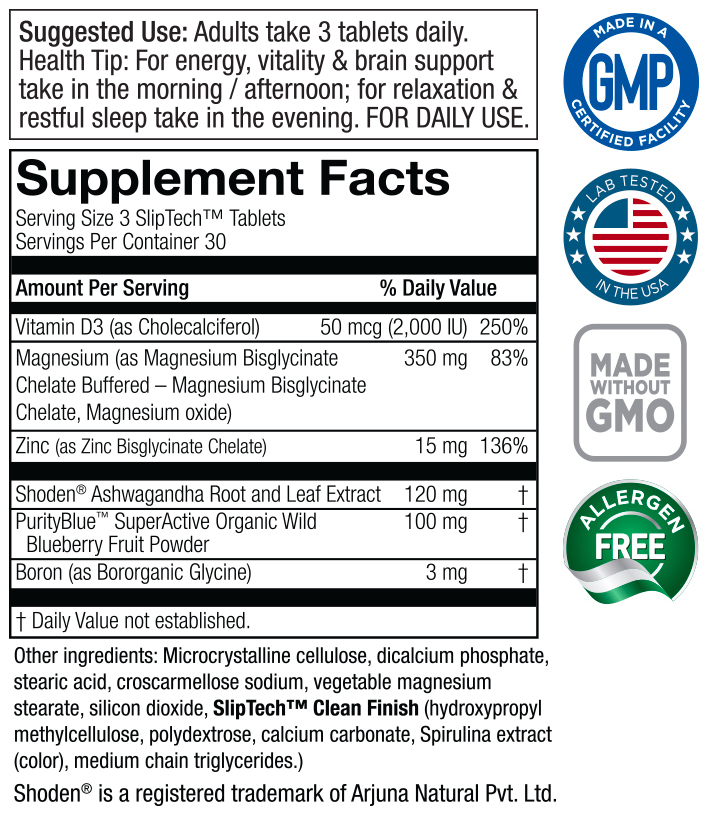 Suggested Use: Adults take 3 tablets daily. Health Tip: For energy, vitality & brain support take in the morning / afternoon; for relaxation & restful sleep take in the evening. FOR DAILY USE.

Supplement Facts
Serving Size 3 SlipTech™ Tablets
Servings Per Container 30

| Amount Per Serving | | % Daily Value |
|---|---|---|
| Vitamin D3 (as Cholecalciferol) | 50 mcg (2,000 IU) | 250% |
| Magnesium (as Magnesium Bisglycinate Chelate Buffered – Magnesium Bisglycinate Chelate, Magnesium oxide) | 350 mg | 83% |
| Zinc (as Zinc Bisglycinate Chelate) | 15 mg | 136% |
| Shoden® Ashwagandha Root and Leaf Extract | 120 mg | † |
| PurityBlue™ SuperActive Organic Wild Blueberry Fruit Powder | 100 mg | † |
| Boron (as Bororganic Glycine) | 3 mg | † |

† Daily Value not established.

Other ingredients: Microcrystalline cellulose, dicalcium phosphate, stearic acid, croscarmellose sodium, vegetable magnesium stearate, silicon dioxide, SlipTech™ Clean Finish (hydroxypropyl methylcellulose, polydextrose, calcium carbonate, Spirulina extract (color), medium chain triglycerides.)

Shoden® is a registered trademark of Arjuna Natural Pvt. Ltd.

MADE IN A
GMP
CERTIFIED FACILITY

LAB TESTED
IN THE USA

MADE WITHOUT GMO

ALLERGEN FREE